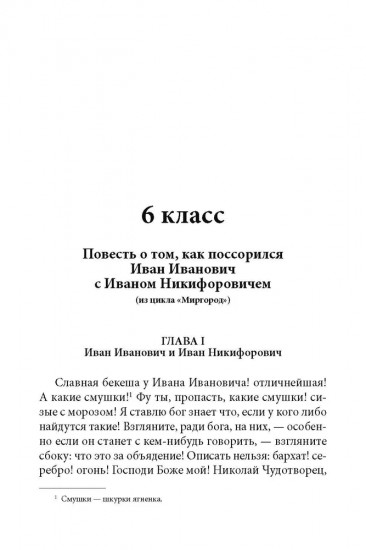 6 класс

Повесть о том, как поссорился Иван Иванович с Иваном Никифоровичем
(из цикла «Миргород»)

ГЛАВА I
Иван Иванович и Иван Никифорович

Славная бекеша у Ивана Ивановича! отличнейшая! А какие смушки!$^1$ Фу ты, пропасть, какие смушки! сизые с морозом! Я ставлю бог знает что, если у кого либо найдутся такие! Взгляните, ради бога, на них, — особенно если он станет с кем-нибудь говорить, — взгляните сбоку: что это за объядение! Описать нельзя: бархат! серебро! огонь! Господи Боже мой! Николай Чудотворец,

$^1$ Смушки — шкурки ягненка.